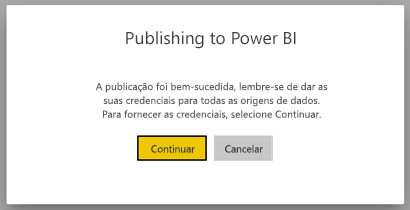 Publishing to Power BI

A publicação foi bem-sucedida, lembre-se de dar as suas credenciais para todas as origens de dados. Para fornecer as credenciais, selecione Continuar.

Continuar

Cancelar